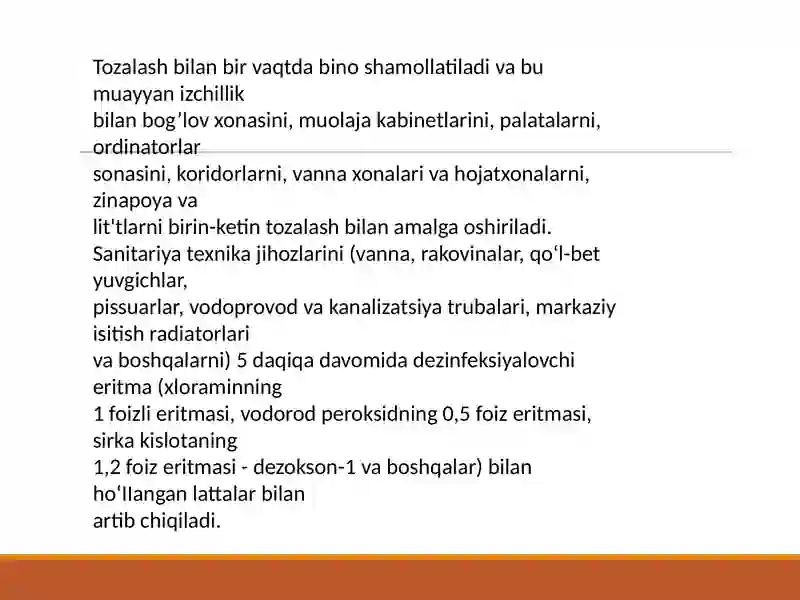 Tozalash bilan bir vaqtda bino shamollatiladi va bu muayyan izchillik
bilan bog’lov xonasini, muolaja kabinetlarini, palatalarni, ordinatorlar
sonasini, koridorlarni, vanna xonalari va hojatxonalarni, zinapoya va
lit'tlarni birin-ketin tozalash bilan amalga oshiriladi.
Sanitariya texnika jihozlarini (vanna, rakovinalar, qo‘l-bet yuvgichlar,
pissuarlar, vodoprovod va kanalizatsiya trubalari, markaziy isitish radiatorlari
va boshqalarni) 5 daqiqa davomida dezinfeksiyalovchi eritma (xloraminning
1 foizli eritmasi, vodorod peroksidning 0,5 foiz eritmasi, sirka kislotaning
1,2 foiz eritmasi - dezokson-1 va boshqalar) bilan ho‘IIangan lattalar bilan
artib chiqiladi.